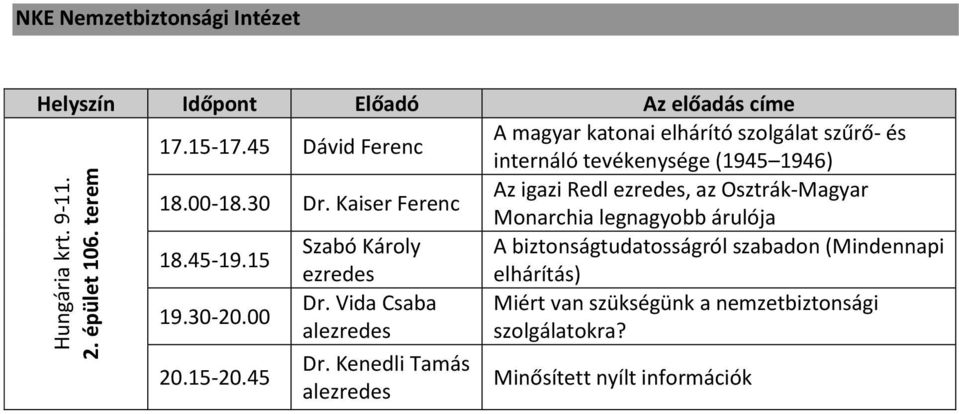 NKE Nemzetbiztonsági Intézet

| Helyszín | Időpont | Előadó | Az előadás címe |
|---|---|---|---|
| Hungária krt. 9-11. 2. épület 106. terem | 17.15-17.45 | Dávid Ferenc | A magyar katonai elhárító szolgálat szűrő- és internáló tevékenysége (1945–1946) |
| | 18.00-18.30 | Dr. Kaiser Ferenc | Az igazi Redl ezredes, az Osztrák-Magyar Monarchia legnagyobb árulója |
| | 18.45-19.15 | Szabó Károly ezredes | A biztonságtudatosságról szabadon (Mindennapi elhárítás) |
| | 19.30-20.00 | Dr. Vida Csaba alezredes | Miért van szükségünk a nemzetbiztonsági szolgálatokra? |
| | 20.15-20.45 | Dr. Kenedli Tamás alezredes | Minősített nyílt információk |